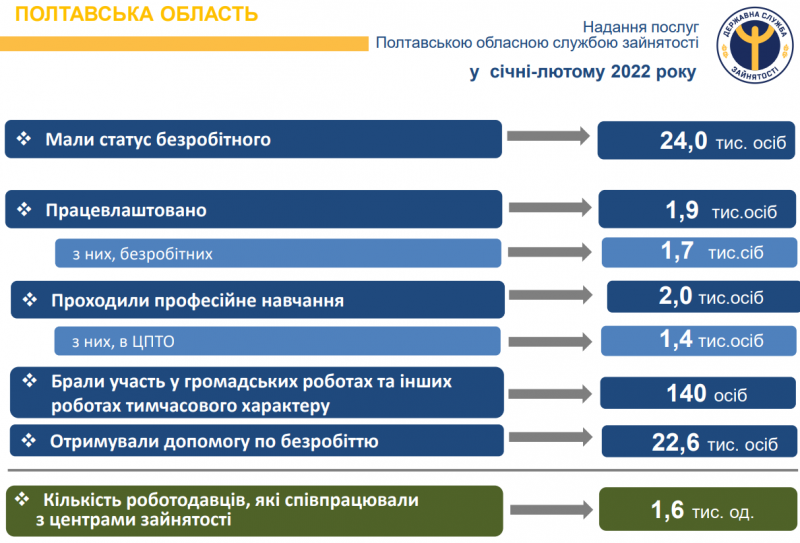 ПОЛТАВСЬКА ОБЛАСТЬ

Надання послуг
Полтавською обласною службою зайнятості

у січні-лютому 2022 року

ДЕРЖАВНА СЛУЖБА ЗАЙНЯТОСТІ

❖ Мали статус безробітного

24,0 тис. осіб

❖ Працевлаштовано

1,9 тис.осіб

з них, безробітних

1,7 тис.сіб

❖ Проходили професійне навчання

2,0 тис.осіб

з них, в ЦПТО

1,4 тис.осіб

❖ Брали участь у громадських роботах та інших роботах тимчасового характеру

140 осіб

❖ Отримували допомогу по безробіттю

22,6 тис. осіб

❖ Кількість роботодавців, які співпрацювали з центрами зайнятості

1,6 тис. од.